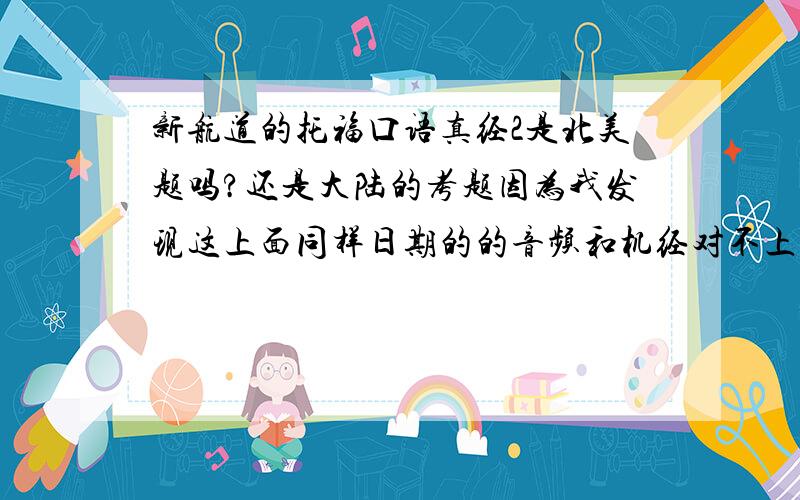 新航道的托福口语真经2是北美题吗?还是大陆的考题因为我发现这上面同样日期的的音频和机经对不上